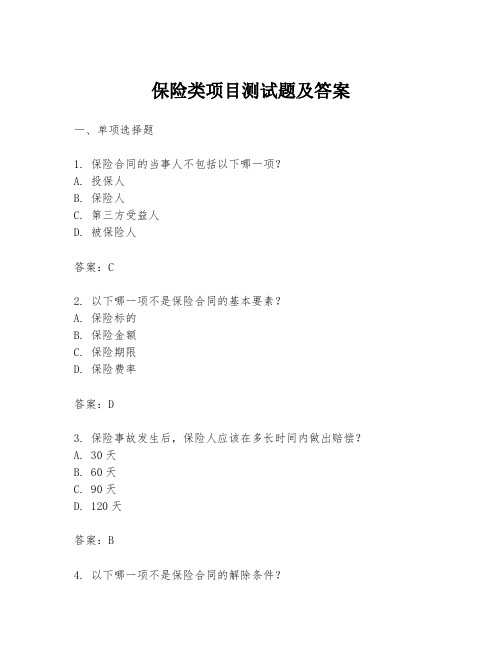 保险类项目测试题及答案

一、单项选择题

1. 保险合同的当事人不包括以下哪一项？
A. 投保人
B. 保险人
C. 第三方受益人
D. 被保险人

答案：C

2. 以下哪一项不是保险合同的基本要素？
A. 保险标的
B. 保险金额
C. 保险期限
D. 保险费率

答案：D

3. 保险事故发生后，保险人应该在多长时间内做出赔偿？
A. 30 天
B. 60 天
C. 90 天
D. 120 天

答案：B

4. 以下哪一项不是保险合同的解除条件？